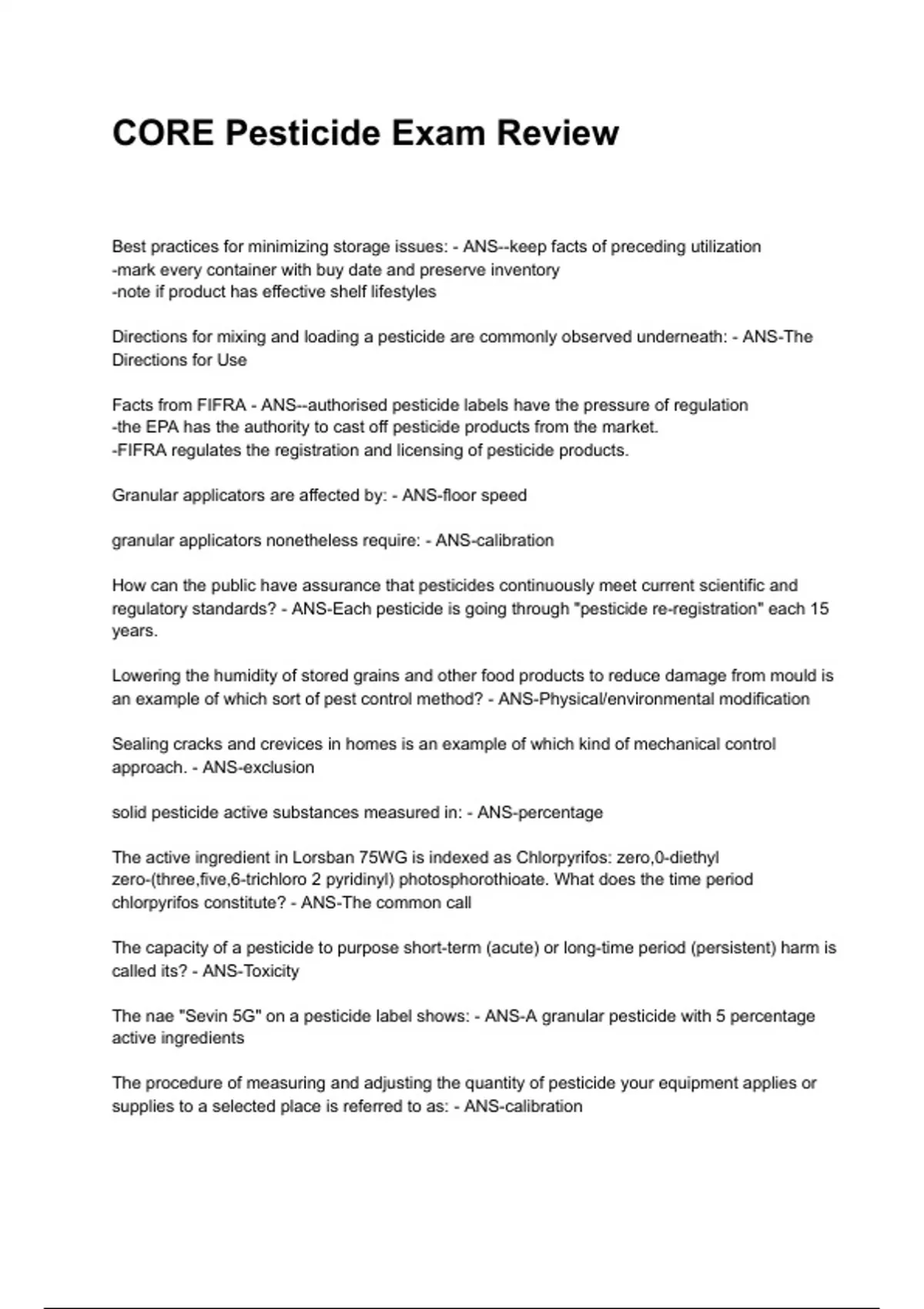 CORE Pesticide Exam Review

Best practices for minimizing storage issues: - ANS--keep facts of preceding utilization
-mark every container with buy date and preserve inventory
-note if product has effective shelf lifestyles

Directions for mixing and loading a pesticide are commonly observed underneath: - ANS-The Directions for Use

Facts from FIFRA - ANS--authorised pesticide labels have the pressure of regulation
-the EPA has the authority to cast off pesticide products from the market.
-FIFRA regulates the registration and licensing of pesticide products.

Granular applicators are affected by: - ANS-floor speed

granular applicators nonetheless require: - ANS-calibration

How can the public have assurance that pesticides continuously meet current scientific and regulatory standards? - ANS-Each pesticide is going through "pesticide re-registration" each 15 years.

Lowering the humidity of stored grains and other food products to reduce damage from mould is an example of which sort of pest control method? - ANS-Physical/environmental modification

Sealing cracks and crevices in homes is an example of which kind of mechanical control approach. - ANS-exclusion

solid pesticide active substances measured in: - ANS-percentage

The active ingredient in Lorsban 75WG is indexed as Chlorpyrifos: zero,0-diethyl zero-(three,five,6-trichloro 2 pyridinyl) photosphorothioate. What does the time period chlorpyrifos constitute? - ANS-The common call

The capacity of a pesticide to purpose short-term (acute) or long-time period (persistent) harm is called its? - ANS-Toxicity

The nae "Sevin 5G" on a pesticide label shows: - ANS-A granular pesticide with 5 percentage active ingredients

The procedure of measuring and adjusting the quantity of pesticide your equipment applies or supplies to a selected place is referred to as: - ANS-calibration